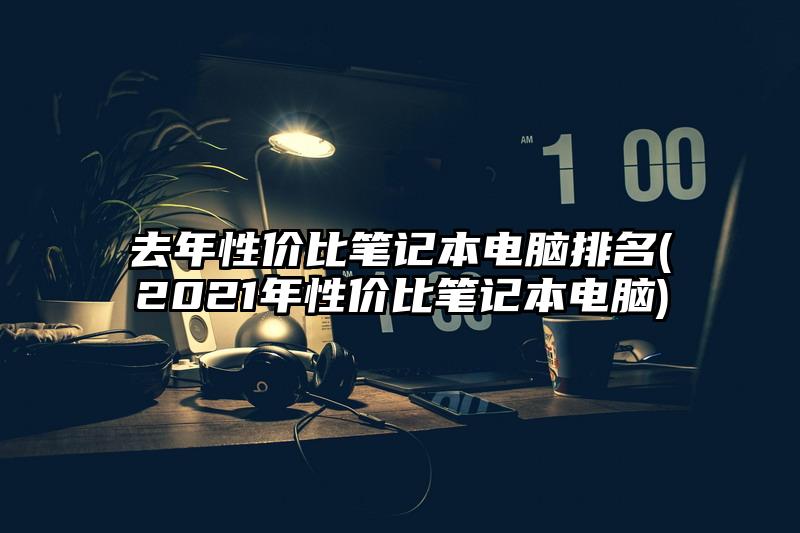 AM 1 00

去年性价比笔记本电脑排名(2021年性价比笔记本电脑)